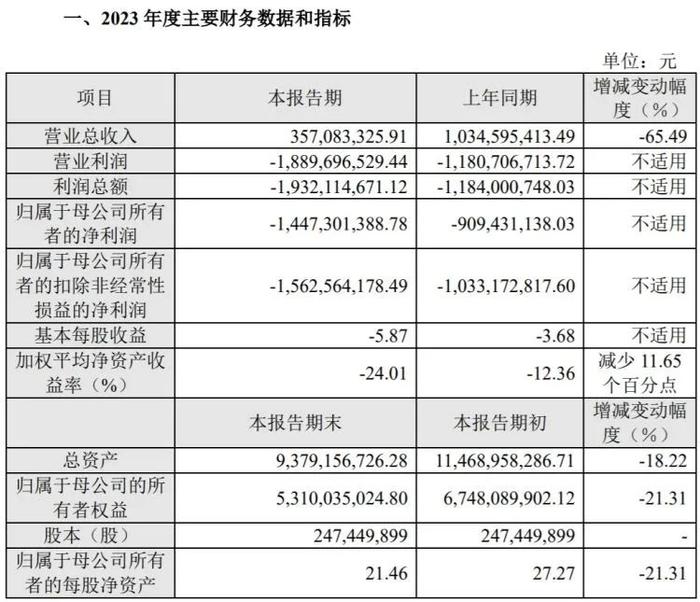 一、2023 年度主要财务数据和指标

单位：元

| 项目 | 本报告期 | 上年同期 | 增减变动幅度（%） |
|---|---|---|---|
| 营业总收入 | 357,083,325.91 | 1,034,595,413.49 | -65.49 |
| 营业利润 | -1,889,696,529.44 | -1,180,706,713.72 | 不适用 |
| 利润总额 | -1,932,114,671.12 | -1,184,000,748.03 | 不适用 |
| 归属于母公司所有者的净利润 | -1,447,301,388.78 | -909,431,138.03 | 不适用 |
| 归属于母公司所有者的扣除非经常性损益的净利润 | -1,562,564,178.49 | -1,033,172,817.60 | 不适用 |
| 基本每股收益 | -5.87 | -3.68 | 不适用 |
| 加权平均净资产收益率（%） | -24.01 | -12.36 | 减少 11.65 个百分点 |
| | 本报告期末 | 本报告期初 | 增减变动幅度（%） |
| 总资产 | 9,379,156,726.28 | 11,468,958,286.71 | -18.22 |
| 归属于母公司的所有者权益 | 5,310,035,024.80 | 6,748,089,902.12 | -21.31 |
| 股本（股） | 247,449,899 | 247,449,899 | - |
| 归属于母公司所有者的每股净资产 | 21.46 | 27.27 | -21.31 |